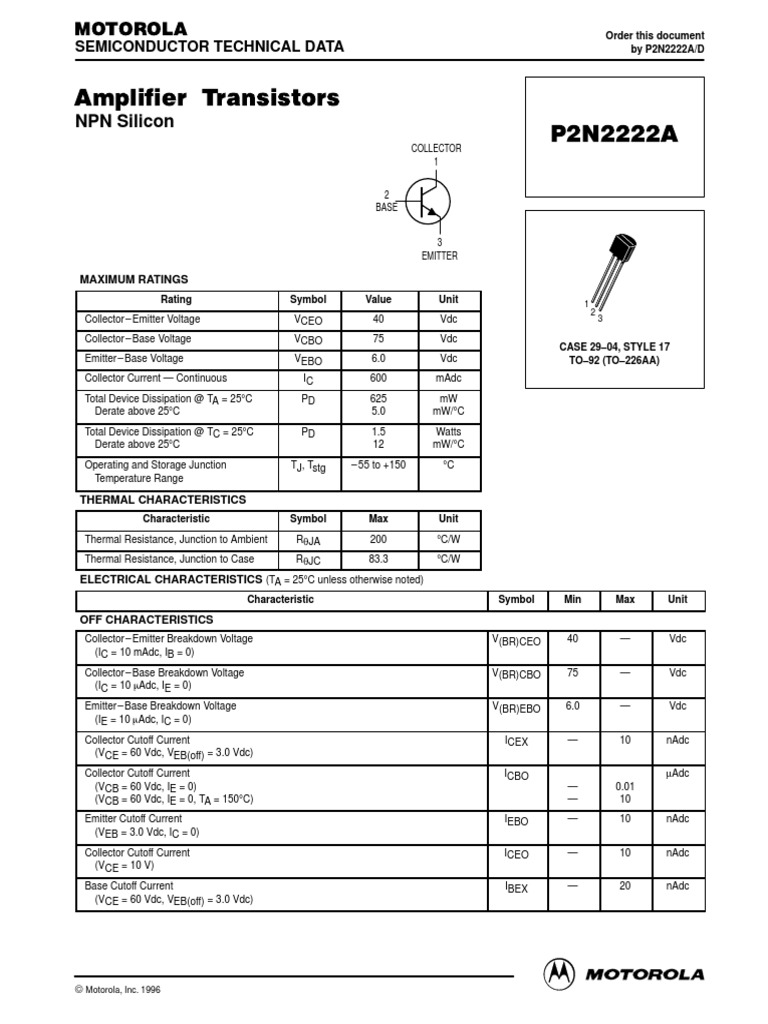 MOTOROLA
SEMICONDUCTOR TECHNICAL DATA

Order this document
by P2N2222A/D

Amplifier Transistors
NPN Silicon

P2N2222A

COLLECTOR
1
2
BASE
3
EMITTER

1
2
3

CASE 29–04, STYLE 17
TO–92 (TO–226AA)

MAXIMUM RATINGS

| Rating | Symbol | Value | Unit |
|---|---|---|---|
| Collector–Emitter Voltage | $V_{CEO}$ | 40 | Vdc |
| Collector–Base Voltage | $V_{CBO}$ | 75 | Vdc |
| Emitter–Base Voltage | $V_{EBO}$ | 6.0 | Vdc |
| Collector Current — Continuous | $I_C$ | 600 | mAdc |
| Total Device Dissipation @ $T_A$ = 25°C Derate above 25°C | $P_D$ | 625 5.0 | mW mW/°C |
| Total Device Dissipation @ $T_C$ = 25°C Derate above 25°C | $P_D$ | 1.5 12 | Watts mW/°C |
| Operating and Storage Junction Temperature Range | $T_J$, $T_{stg}$ | –55 to +150 | °C |

THERMAL CHARACTERISTICS

| Characteristic | Symbol | Max | Unit |
|---|---|---|---|
| Thermal Resistance, Junction to Ambient | $R_{\theta JA}$ | 200 | °C/W |
| Thermal Resistance, Junction to Case | $R_{\theta JC}$ | 83.3 | °C/W |

ELECTRICAL CHARACTERISTICS ($T_A$ = 25°C unless otherwise noted)

| Characteristic | Symbol | Min | Max | Unit |
|---|---|---|---|---|
| OFF CHARACTERISTICS | | | | |
| Collector–Emitter Breakdown Voltage ($I_C$ = 10 mAdc, $I_B$ = 0) | $V_{(BR)CEO}$ | 40 | — | Vdc |
| Collector–Base Breakdown Voltage ($I_C$ = 10 μAdc, $I_E$ = 0) | $V_{(BR)CBO}$ | 75 | — | Vdc |
| Emitter–Base Breakdown Voltage ($I_E$ = 10 μAdc, $I_C$ = 0) | $V_{(BR)EBO}$ | 6.0 | — | Vdc |
| Collector Cutoff Current ($V_{CE}$ = 60 Vdc, $V_{EB(off)}$ = 3.0 Vdc) | $I_{CEX}$ | — | 10 | nAdc |
| Collector Cutoff Current ($V_{CB}$ = 60 Vdc, $I_E$ = 0) ($V_{CB}$ = 60 Vdc, $I_E$ = 0, $T_A$ = 150°C) | $I_{CBO}$ | — — | 0.01 10 | μAdc |
| Emitter Cutoff Current ($V_{EB}$ = 3.0 Vdc, $I_C$ = 0) | $I_{EBO}$ | — | 10 | nAdc |
| Collector Cutoff Current ($V_{CE}$ = 10 V) | $I_{CEO}$ | — | 10 | nAdc |
| Base Cutoff Current ($V_{CE}$ = 60 Vdc, $V_{EB(off)}$ = 3.0 Vdc) | $I_{BEX}$ | — | 20 | nAdc |

© Motorola, Inc. 1996

MOTOROLA